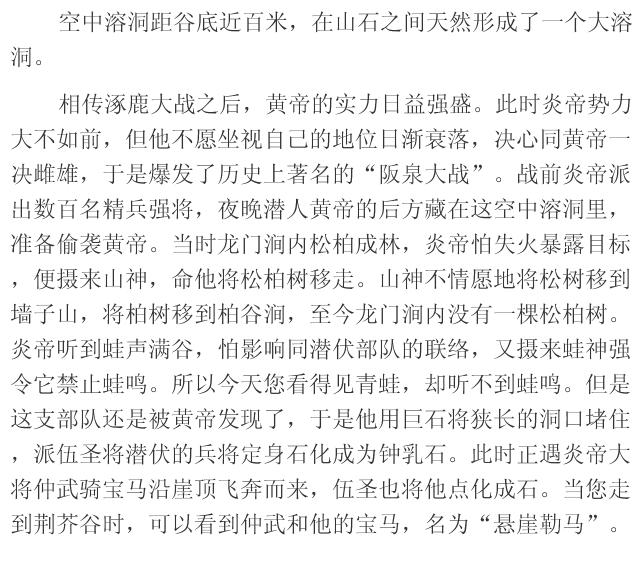 空中溶洞距谷底近百米，在山石之间天然形成了一个大溶洞。

相传涿鹿大战之后，黄帝的实力日益强盛。此时炎帝势力大不如前，但他不愿坐视自己的地位日渐衰落，决心同黄帝一决雌雄，于是爆发了历史上著名的“阪泉大战”。战前炎帝派出数百名精兵强将，夜晚潜人黄帝的后方藏在这空中溶洞里，准备偷袭黄帝。当时龙门涧内松柏成林，炎帝怕失火暴露目标，便摄来山神，命他将松柏树移走。山神不情愿地将松树移到墙子山，将柏树移到柏谷涧，至今龙门涧内没有一棵松柏树。炎帝听到蛙声满谷，怕影响同潜伏部队的联络，又摄来蛙神强令它禁止蛙鸣。所以今天您看得见青蛙，却听不到蛙鸣。但是这支部队还是被黄帝发现了，于是他用巨石将狭长的洞口堵住，派伍圣将潜伏的兵将定身石化成为钟乳石。此时正遇炎帝大将仲武骑宝马沿崖顶飞奔而来，伍圣也将他点化成石。当您走到荆芥谷时，可以看到仲武和他的宝马，名为“悬崖勒马”。